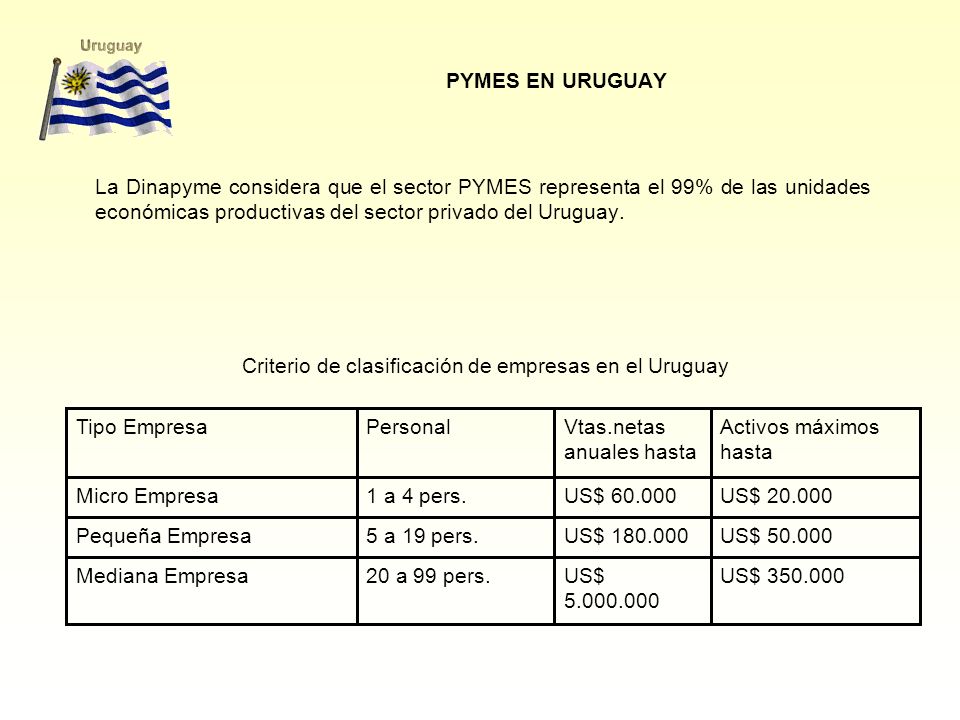 Uruguay

PYMES EN URUGUAY

La Dinapyme considera que el sector PYMES representa el 99% de las unidades económicas productivas del sector privado del Uruguay.

Criterio de clasificación de empresas en el Uruguay

| Tipo Empresa | Personal | Vtas.netas anuales hasta | Activos máximos hasta |
|---|---|---|---|
| Micro Empresa | 1 a 4 pers. | US$ 60.000 | US$ 20.000 |
| Pequeña Empresa | 5 a 19 pers. | US$ 180.000 | US$ 50.000 |
| Mediana Empresa | 20 a 99 pers. | US$ 5.000.000 | US$ 350.000 |